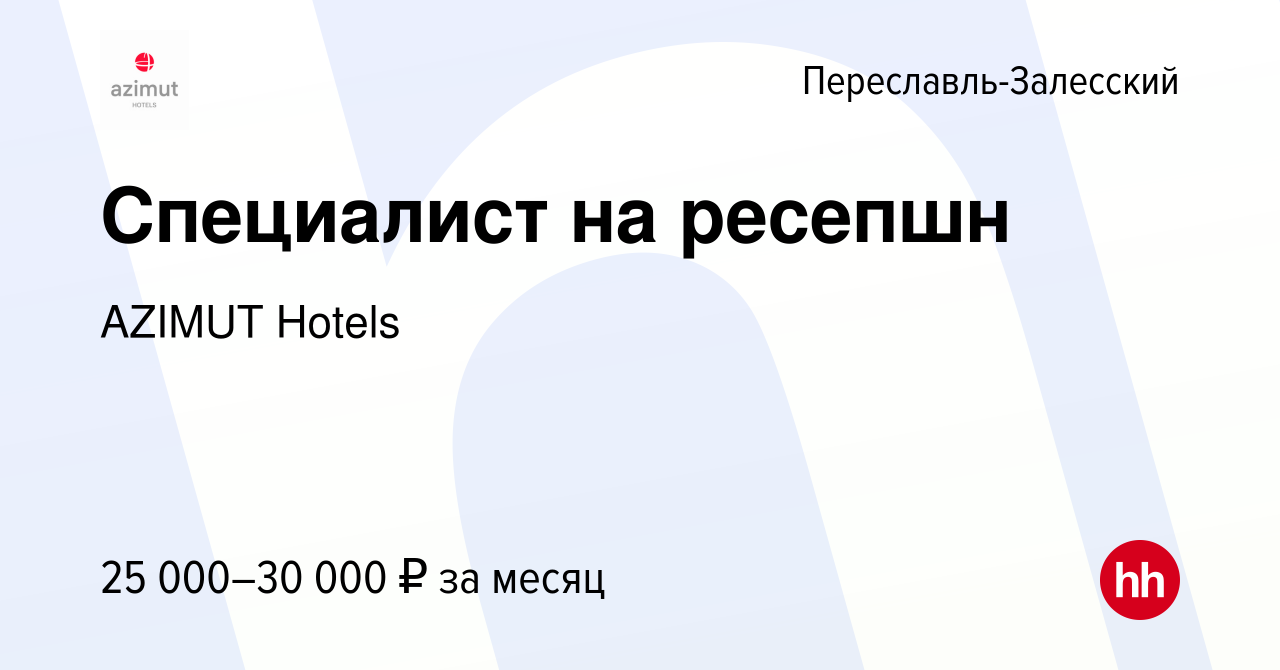 azimut
HOTELS

Переславль-Залесский

Специалист на ресепшн

AZIMUT Hotels

25 000–30 000 ₽ за месяц

hh